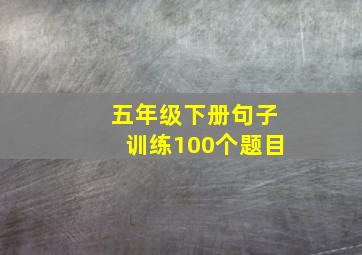 五年级下册句子训练100个题目